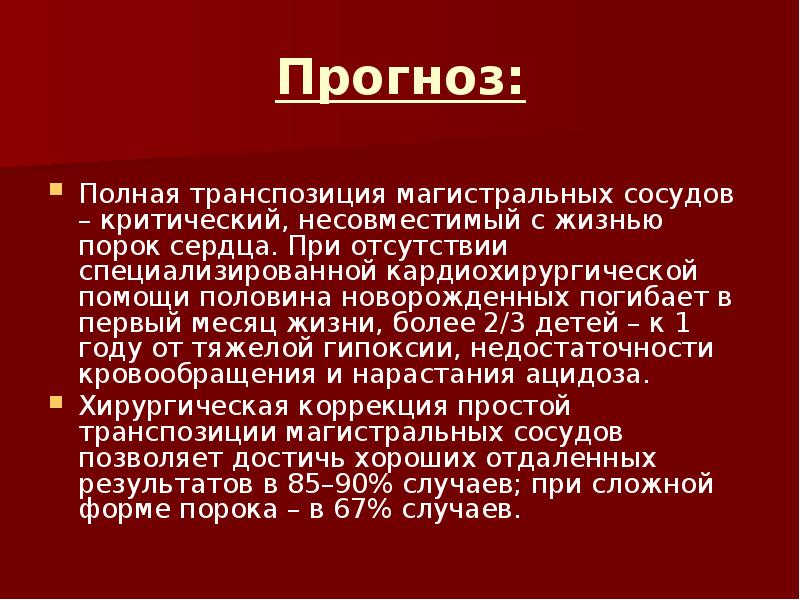 Прогноз:

Полная транспозиция магистральных сосудов – критический, несовместимый с жизнью порок сердца. При отсутствии специализированной кардиохирургической помощи половина новорожденных погибает в первый месяц жизни, более 2/3 детей – к 1 году от тяжелой гипоксии, недостаточности кровообращения и нарастания ацидоза.

Хирургическая коррекция простой транспозиции магистральных сосудов позволяет достичь хороших отдаленных результатов в 85–90% случаев; при сложной форме порока – в 67% случаев.